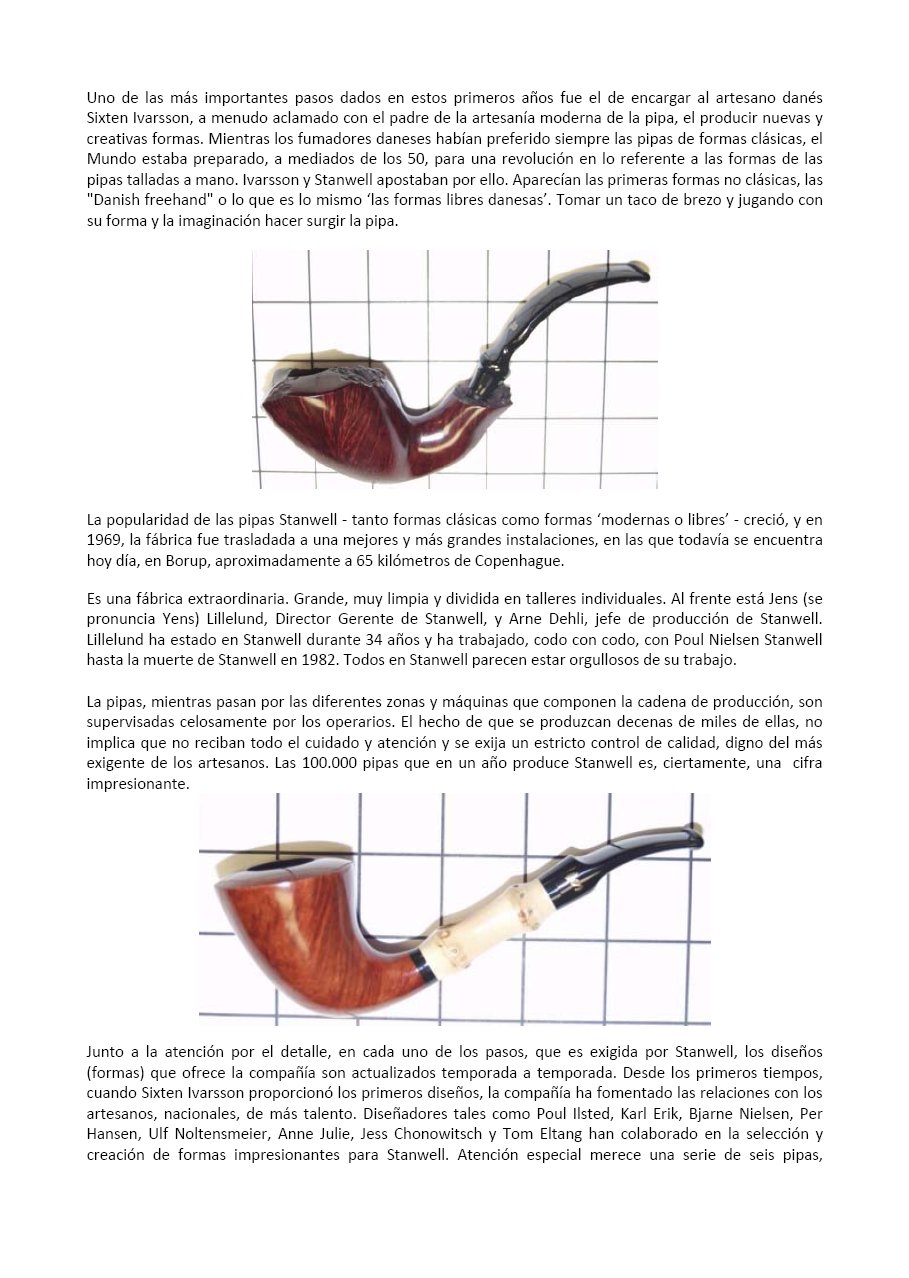 Uno de las más importantes pasos dados en estos primeros años fue el de encargar al artesano danés Sixten Ivarsson, a menudo aclamado con el padre de la artesanía moderna de la pipa, el producir nuevas y creativas formas. Mientras los fumadores daneses habían preferido siempre las pipas de formas clásicas, el Mundo estaba preparado, a mediados de los 50, para una revolución en lo referente a las formas de las pipas talladas a mano. Ivarsson y Stanwell apostaban por ello. Aparecían las primeras formas no clásicas, las "Danish freehand" o lo que es lo mismo 'las formas libres danesas'. Tomar un taco de brezo y jugando con su forma y la imaginación hacer surgir la pipa.

La popularidad de las pipas Stanwell - tanto formas clásicas como formas 'modernas o libres' - creció, y en 1969, la fábrica fue trasladada a una mejores y más grandes instalaciones, en las que todavía se encuentra hoy día, en Borup, aproximadamente a 65 kilómetros de Copenhague.

Es una fábrica extraordinaria. Grande, muy limpia y dividida en talleres individuales. Al frente está Jens (se pronuncia Yens) Lillelund, Director Gerente de Stanwell, y Arne Dehli, jefe de producción de Stanwell. Lillelund ha estado en Stanwell durante 34 años y ha trabajado, codo con codo, con Poul Nielsen Stanwell hasta la muerte de Stanwell en 1982. Todos en Stanwell parecen estar orgullosos de su trabajo.

La pipas, mientras pasan por las diferentes zonas y máquinas que componen la cadena de producción, son supervisadas celosamente por los operarios. El hecho de que se produzcan decenas de miles de ellas, no implica que no reciban todo el cuidado y atención y se exija un estricto control de calidad, digno del más exigente de los artesanos. Las 100.000 pipas que en un año produce Stanwell es, ciertamente, una cifra impresionante.

Junto a la atención por el detalle, en cada uno de los pasos, que es exigida por Stanwell, los diseños (formas) que ofrece la compañía son actualizados temporada a temporada. Desde los primeros tiempos, cuando Sixten Ivarsson proporcionó los primeros diseños, la compañía ha fomentado las relaciones con los artesanos, nacionales, de más talento. Diseñadores tales como Poul Ilsted, Karl Erik, Bjarne Nielsen, Per Hansen, Ulf Noltensmeier, Anne Julie, Jess Chonowitsch y Tom Eltang han colaborado en la selección y creación de formas impresionantes para Stanwell. Atención especial merece una serie de seis pipas,